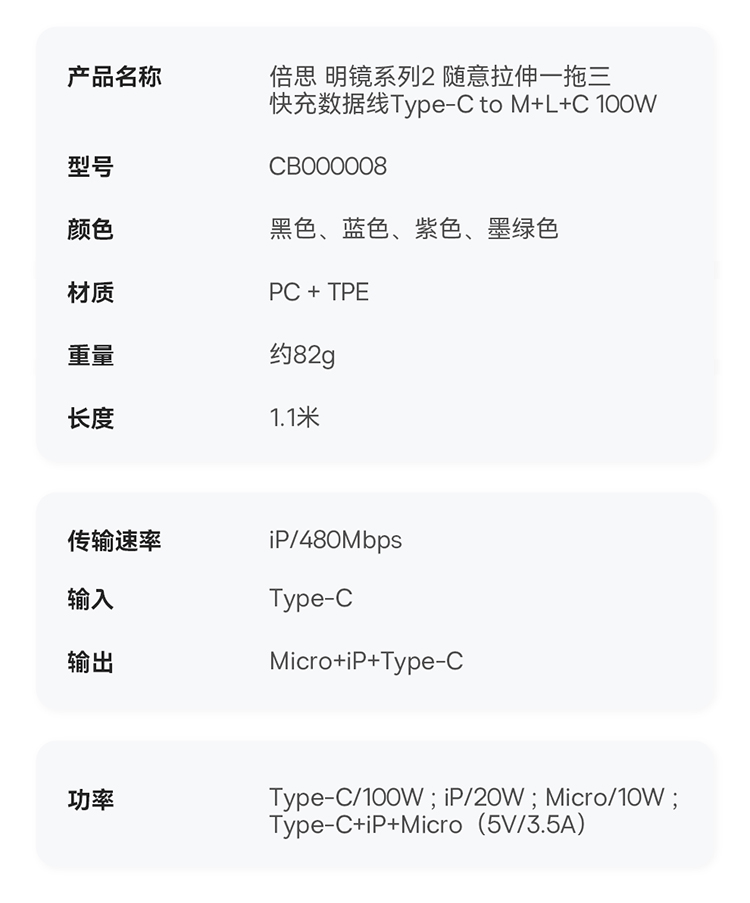 产品名称 倍思 明镜系列2 随意拉伸一拖三快充数据线Type-C to M+L+C 100W

型号 CB000008

颜色 黑色、蓝色、紫色、墨绿色

材质 PC + TPE

重量 约82g

长度 1.1米

传输速率 iP/480Mbps

输入 Type-C

输出 Micro+iP+Type-C

功率 Type-C/100W ; iP/20W ; Micro/10W ; Type-C+iP+Micro（5V/3.5A）